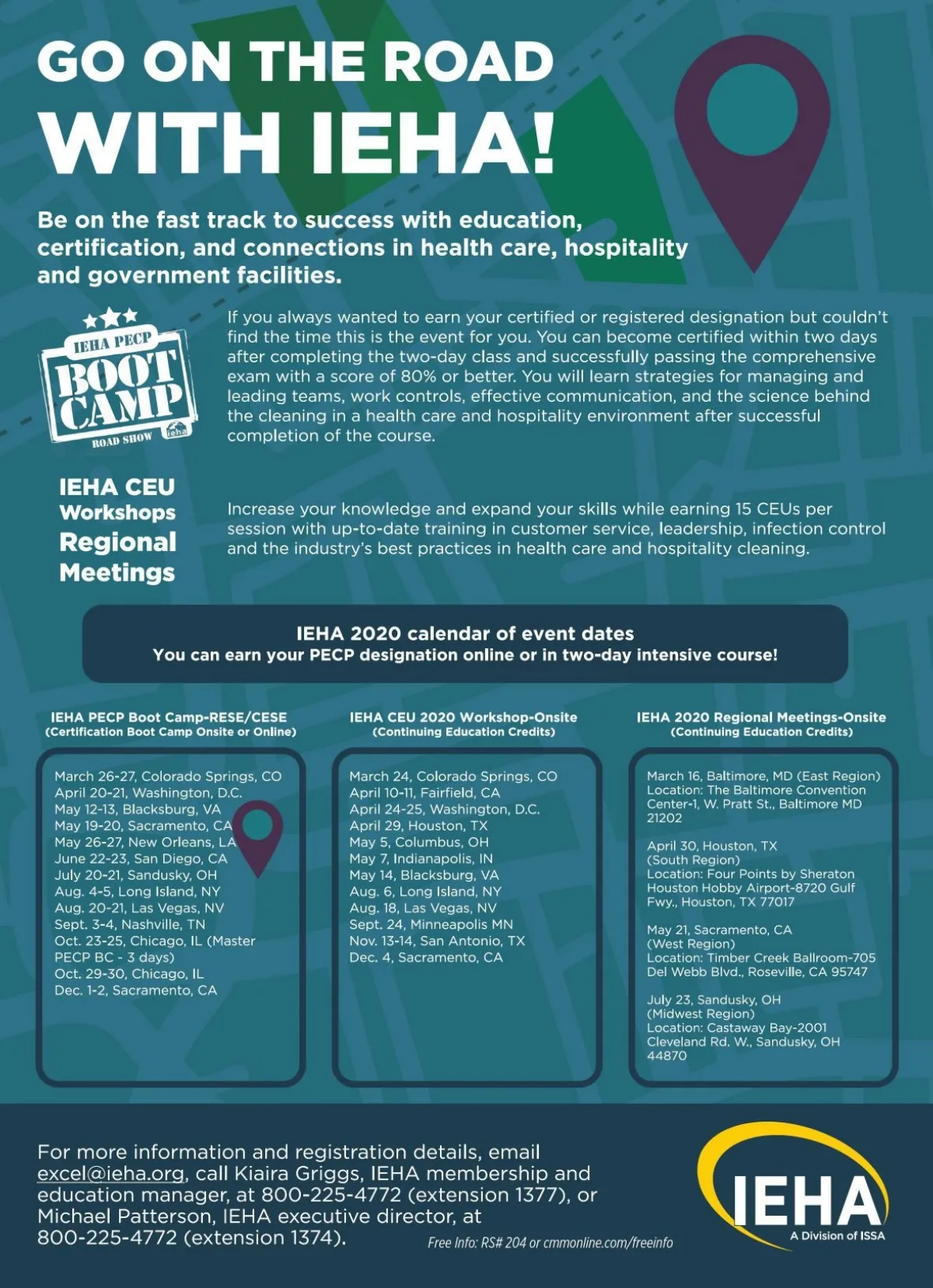 GO ON THE ROAD
WITH IEHA!

Be on the fast track to success with education, certification, and connections in health care, hospitality and government facilities.

IEHA PECP
BOOT CAMP
ROAD SHOW
ieha

If you always wanted to earn your certified or registered designation but couldn't find the time this is the event for you. You can become certified within two days after completing the two-day class and successfully passing the comprehensive exam with a score of 80% or better. You will learn strategies for managing and leading teams, work controls, effective communication, and the science behind the cleaning in a health care and hospitality environment after successful completion of the course.

IEHA CEU
Workshops
Regional
Meetings

Increase your knowledge and expand your skills while earning 15 CEUs per session with up-to-date training in customer service, leadership, infection control and the industry's best practices in health care and hospitality cleaning.

IEHA 2020 calendar of event dates
You can earn your PECP designation online or in two-day intensive course!

IEHA PECP Boot Camp-RESE/CESE
(Certification Boot Camp Onsite or Online)

March 26-27, Colorado Springs, CO
April 20-21, Washington, D.C.
May 12-13, Blacksburg, VA
May 19-20, Sacramento, CA
May 26-27, New Orleans, LA
June 22-23, San Diego, CA
July 20-21, Sandusky, OH
Aug. 4-5, Long Island, NY
Aug. 20-21, Las Vegas, NV
Sept. 3-4, Nashville, TN
Oct. 23-25, Chicago, IL (Master PECP BC - 3 days)
Oct. 29-30, Chicago, IL
Dec. 1-2, Sacramento, CA

IEHA CEU 2020 Workshop-Onsite
(Continuing Education Credits)

March 24, Colorado Springs, CO
April 10-11, Fairfield, CA
April 24-25, Washington, D.C.
April 29, Houston, TX
May 5, Columbus, OH
May 7, Indianapolis, IN
May 14, Blacksburg, VA
Aug. 6, Long Island, NY
Aug. 18, Las Vegas, NV
Sept. 24, Minneapolis MN
Nov. 13-14, San Antonio, TX
Dec. 4, Sacramento, CA

IEHA 2020 Regional Meetings-Onsite
(Continuing Education Credits)

March 16, Baltimore, MD (East Region)
Location: The Baltimore Convention Center-1, W. Pratt St., Baltimore MD 21202

April 30, Houston, TX
(South Region)
Location: Four Points by Sheraton Houston Hobby Airport-8720 Gulf Fwy., Houston, TX 77017

May 21, Sacramento, CA
(West Region)
Location: Timber Creek Ballroom-705 Del Webb Blvd., Roseville, CA 95747

July 23, Sandusky, OH
(Midwest Region)
Location: Castaway Bay-2001 Cleveland Rd. W., Sandusky, OH 44870

For more information and registration details, email excel@ieha.org, call Kiaira Griggs, IEHA membership and education manager, at 800-225-4772 (extension 1377), or Michael Patterson, IEHA executive director, at 800-225-4772 (extension 1374).

Free Info: RS# 204 or cmmonline.com/freeinfo

IEHA
A Division of ISSA